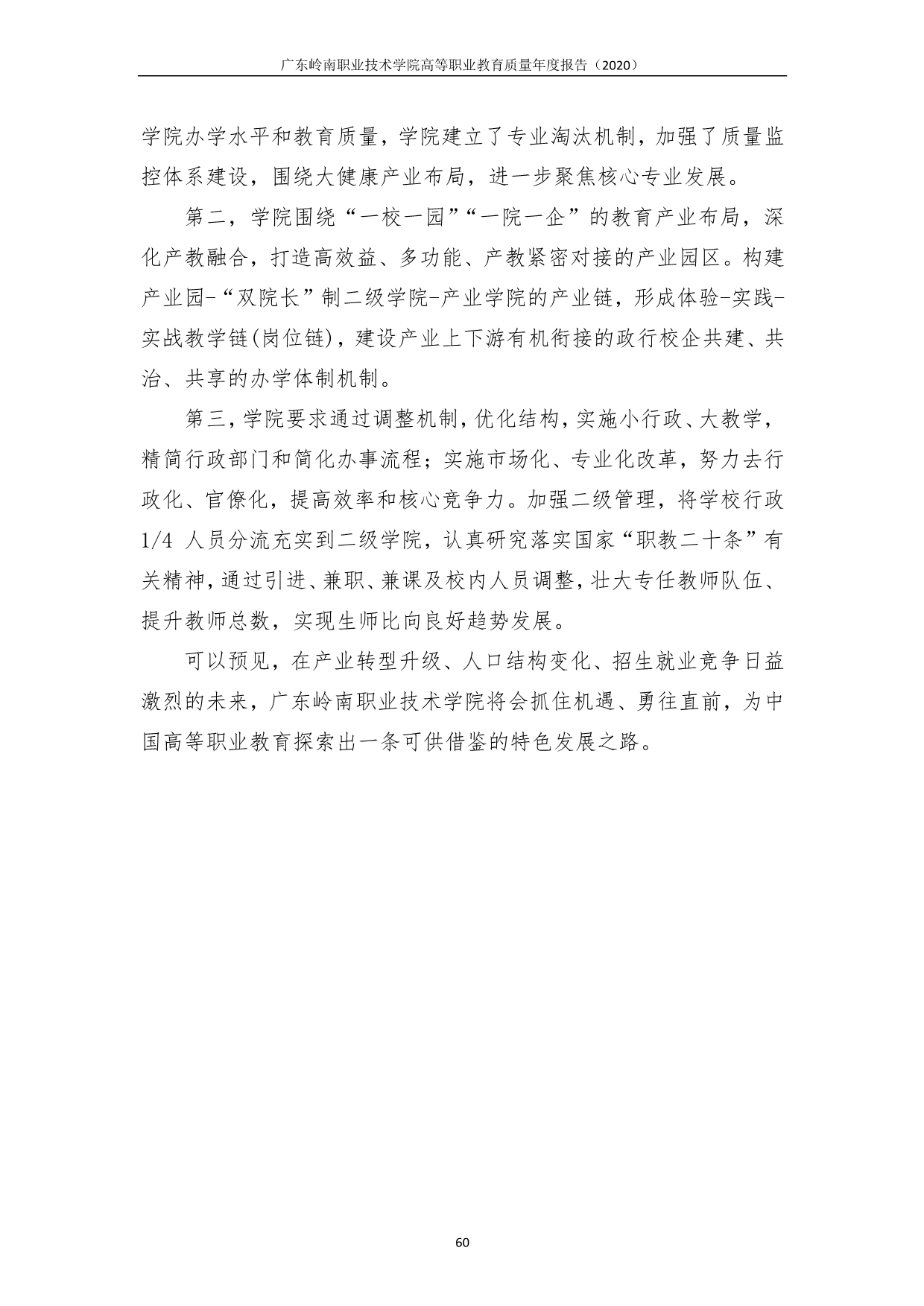 广东岭南职业技术学院高等职业教育质量年度报告（2020）

学院办学水平和教育质量，学院建立了专业淘汰机制，加强了质量监控体系建设，围绕大健康产业布局，进一步聚焦核心专业发展。

第二，学院围绕“一校一园”“一院一企”的教育产业布局，深化产教融合，打造高效益、多功能、产教紧密对接的产业园区。构建产业园-“双院长”制二级学院-产业学院的产业链，形成体验-实践-实战教学链(岗位链)，建设产业上下游有机衔接的政行校企共建、共治、共享的办学体制机制。

第三，学院要求通过调整机制，优化结构，实施小行政、大教学，精简行政部门和简化办事流程；实施市场化、专业化改革，努力去行政化、官僚化，提高效率和核心竞争力。加强二级管理，将学校行政1/4 人员分流充实到二级学院，认真研究落实国家“职教二十条”有关精神，通过引进、兼职、兼课及校内人员调整，壮大专任教师队伍、提升教师总数，实现生师比向良好趋势发展。

可以预见，在产业转型升级、人口结构变化、招生就业竞争日益激烈的未来，广东岭南职业技术学院将会抓住机遇、勇往直前，为中国高等职业教育探索出一条可供借鉴的特色发展之路。

60